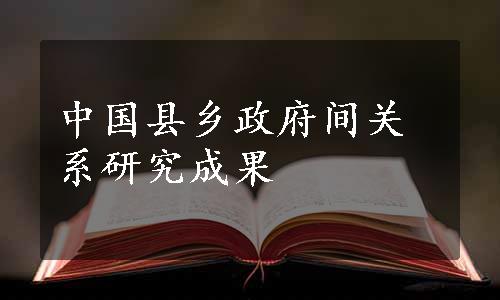 中国县乡政府间关系研究成果